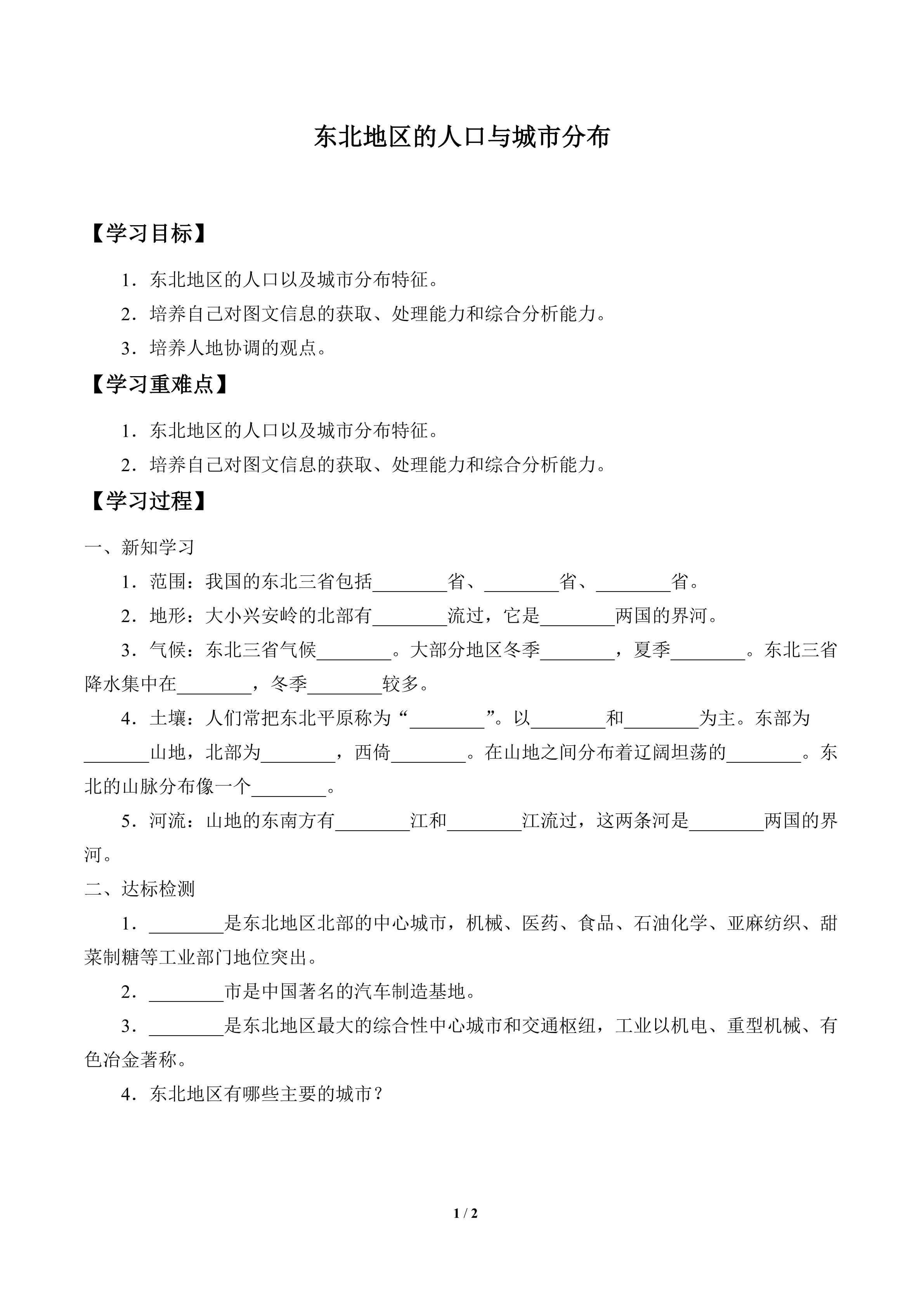 东北地区的人口与城市分布

【学习目标】

1.东北地区的人口以及城市分布特征。

2.培养自己对图文信息的获取、处理能力和综合分析能力。

3.培养人地协调的观点。

【学习重难点】

1.东北地区的人口以及城市分布特征。

2.培养自己对图文信息的获取、处理能力和综合分析能力。

【学习过程】

一、新知学习

1.范围:我国的东北三省包括____省、____省、____省。

2.地形:大小兴安岭的北部有____流过,它是____两国的界河。

3.气候:东北三省气候____。大部分地区冬季____,夏季____。东北三省降水集中在____,冬季____较多。

4.土壤:人们常把东北平原称为“____”。以____和____为主。东部为____山地,北部为____,西倚____。在山地之间分布着辽阔坦荡的____。东北的山脉分布像一个____。

5.河流:山地的东南方有____江和____江流过,这两条河是____两国的界河。

二、达标检测

1.____是东北地区北部的中心城市,机械、医药、食品、石油化学、亚麻纺织、甜菜制糖等工业部门地位突出。

2.____市是中国著名的汽车制造基地。

3.____是东北地区最大的综合性中心城市和交通枢纽,工业以机电、重型机械、有色冶金著称。

4.东北地区有哪些主要的城市?

1 / 2